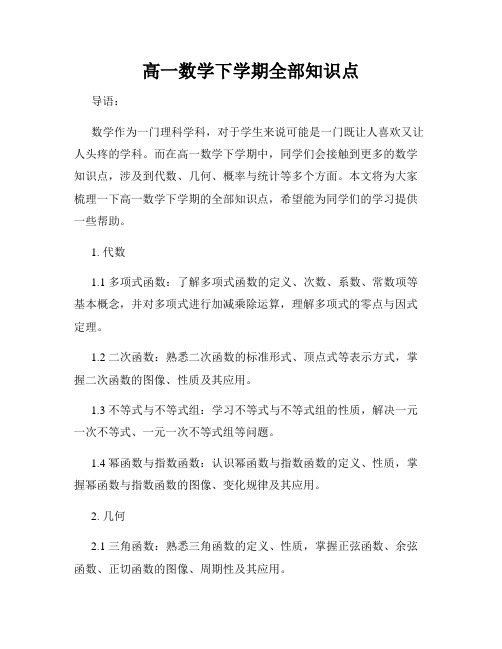 高一数学下学期全部知识点

导语：

数学作为一门理科学科，对于学生来说可能是一门既让人喜欢又让人头疼的学科。而在高一数学下学期中，同学们会接触到更多的数学知识点，涉及到代数、几何、概率与统计等多个方面。本文将为大家梳理一下高一数学下学期的全部知识点，希望能为同学们的学习提供一些帮助。

1. 代数

1.1 多项式函数：了解多项式函数的定义、次数、系数、常数项等基本概念，并对多项式进行加减乘除运算，理解多项式的零点与因式定理。

1.2 二次函数：熟悉二次函数的标准形式、顶点式等表示方式，掌握二次函数的图像、性质及其应用。

1.3 不等式与不等式组：学习不等式与不等式组的性质，解决一元一次不等式、一元一次不等式组等问题。

1.4 幂函数与指数函数：认识幂函数与指数函数的定义、性质，掌握幂函数与指数函数的图像、变化规律及其应用。

2. 几何

2.1 三角函数：熟悉三角函数的定义、性质，掌握正弦函数、余弦函数、正切函数的图像、周期性及其应用。